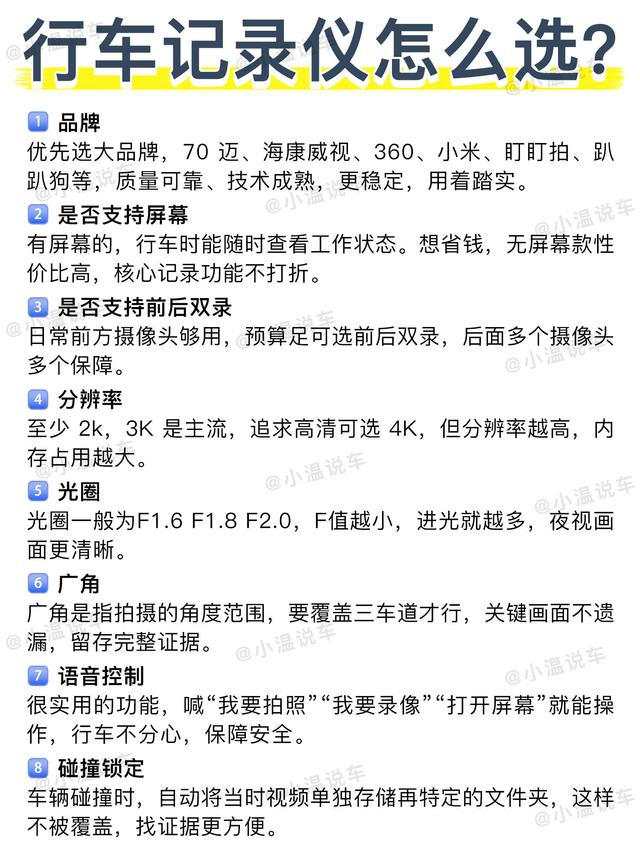 行车记录仪怎么选?

1 品牌
优先选大品牌，70迈、海康威视、360、小米、盯盯拍、趴趴狗等，质量可靠、技术成熟，更稳定，用着踏实。

2 是否支持屏幕
有屏幕的，行车时能随时查看工作状态。想省钱，无屏幕款性价比高，核心记录功能不打折。

3 是否支持前后双录
日常前方摄像头够用，预算足可选前后双录，后面多个摄像头多个保障。

4 分辨率
至少2k，3K是主流，追求高清可选4K，但分辨率越高，内存占用越大。

5 光圈
光圈一般为F1.6 F1.8 F2.0，F值越小，进光就越多，夜视画面更清晰。

6 广角
广角是指拍摄的角度范围，要覆盖三车道才行，关键画面不遗漏，留存完整证据。

7 语音控制
很实用的功能，喊“我要拍照”“我要录像”“打开屏幕”就能操作，行车不分心，保障安全。

8 碰撞锁定
车辆碰撞时，自动将当时视频单独存储再特定的文件夹，这样不被覆盖，找证据更方便。

@小温说车